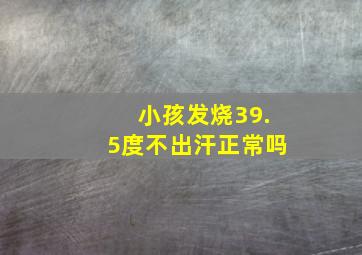 小孩发烧39.5度不出汗正常吗